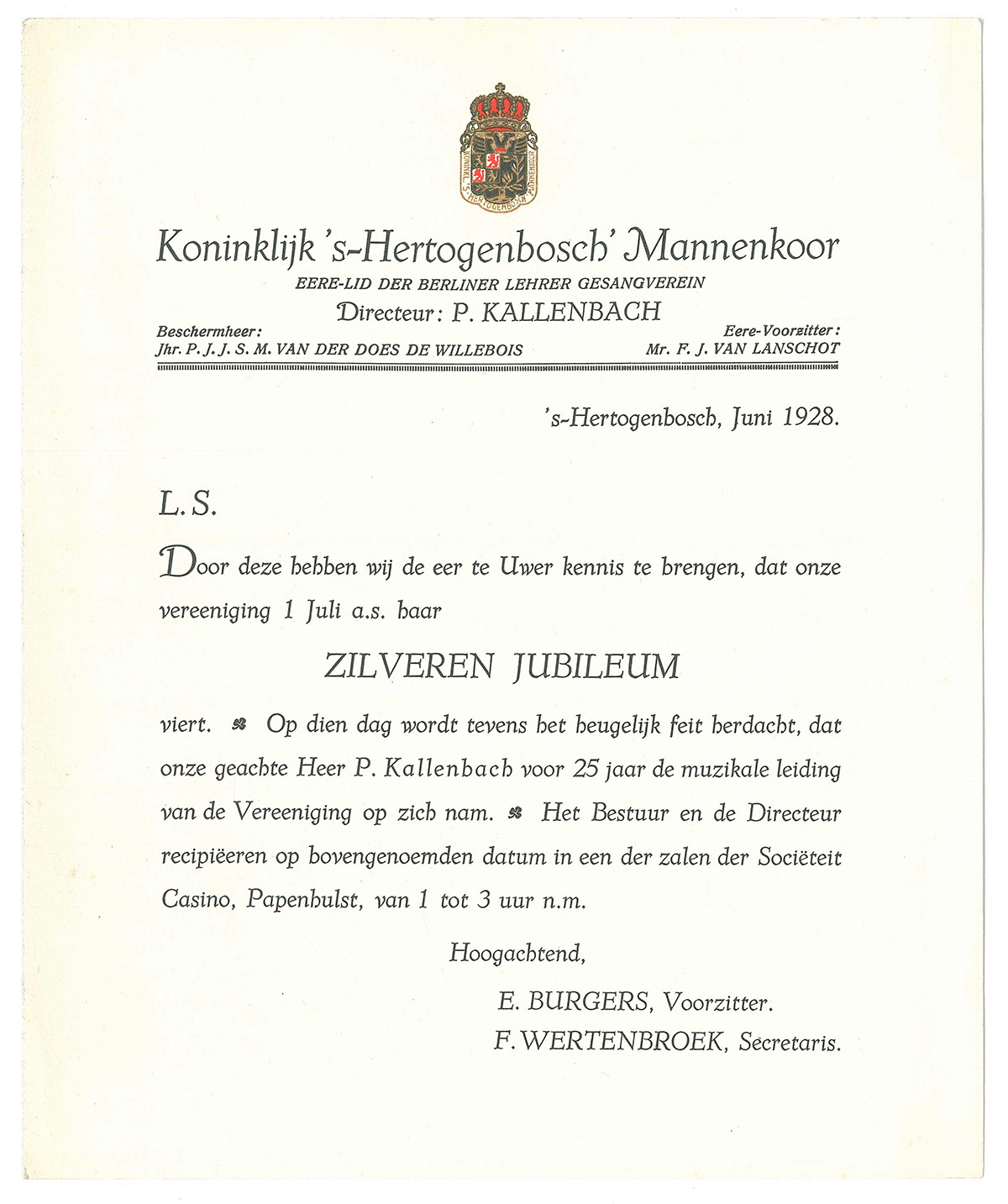 KONINKL. 'S-HERTOGENBOSCH MANNENKOOR

Koninklijk 's-Hertogenbosch' Mannenkoor
EERE-LID DER BERLINER LEHRER GESANGVEREIN
Directeur: P. KALLENBACH

Beschermheer:
Jhr. P. J. J. S. M. VAN DER DOES DE WILLEBOIS

Eere-Voorzitter:
Mr. F. J. VAN LANSCHOT

's-Hertogenbosch, Juni 1928.

L. S.

Door deze hebben wij de eer te Uwer kennis te brengen, dat onze vereeniging 1 Juli a.s. haar

ZILVEREN JUBILEUM

viert. Op dien dag wordt tevens het heugelijk feit herdacht, dat onze geachte Heer P. Kallenbach voor 25 jaar de muzikale leiding van de Vereeniging op zich nam. Het Bestuur en de Directeur recipiëeren op bovengenoemden datum in een der zalen der Sociëteit Casino, Papenhulst, van 1 tot 3 uur n.m.

Hoogachtend,

E. BURGERS, Voorzitter.
F. WERTENBROEK, Secretaris.